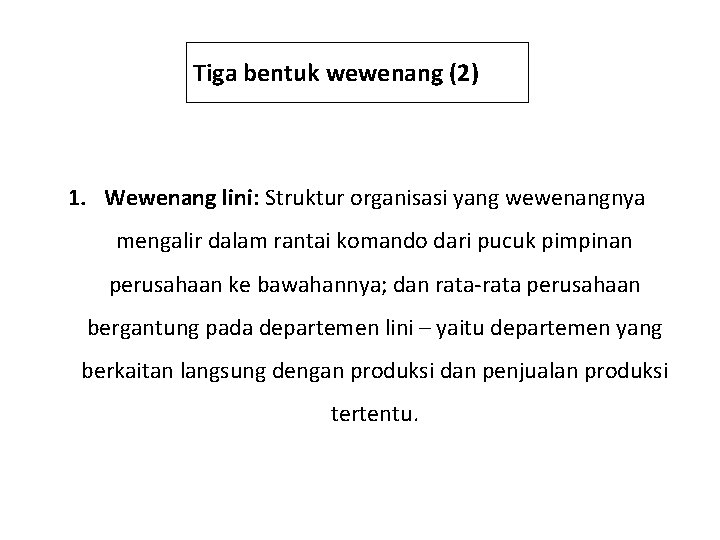 Tiga bentuk wewenang (2)

1. Wewenang lini: Struktur organisasi yang wewenangnya mengalir dalam rantai komando dari pucuk pimpinan perusahaan ke bawahannya; dan rata-rata perusahaan bergantung pada departemen lini – yaitu departemen yang berkaitan langsung dengan produksi dan penjualan produksi tertentu.